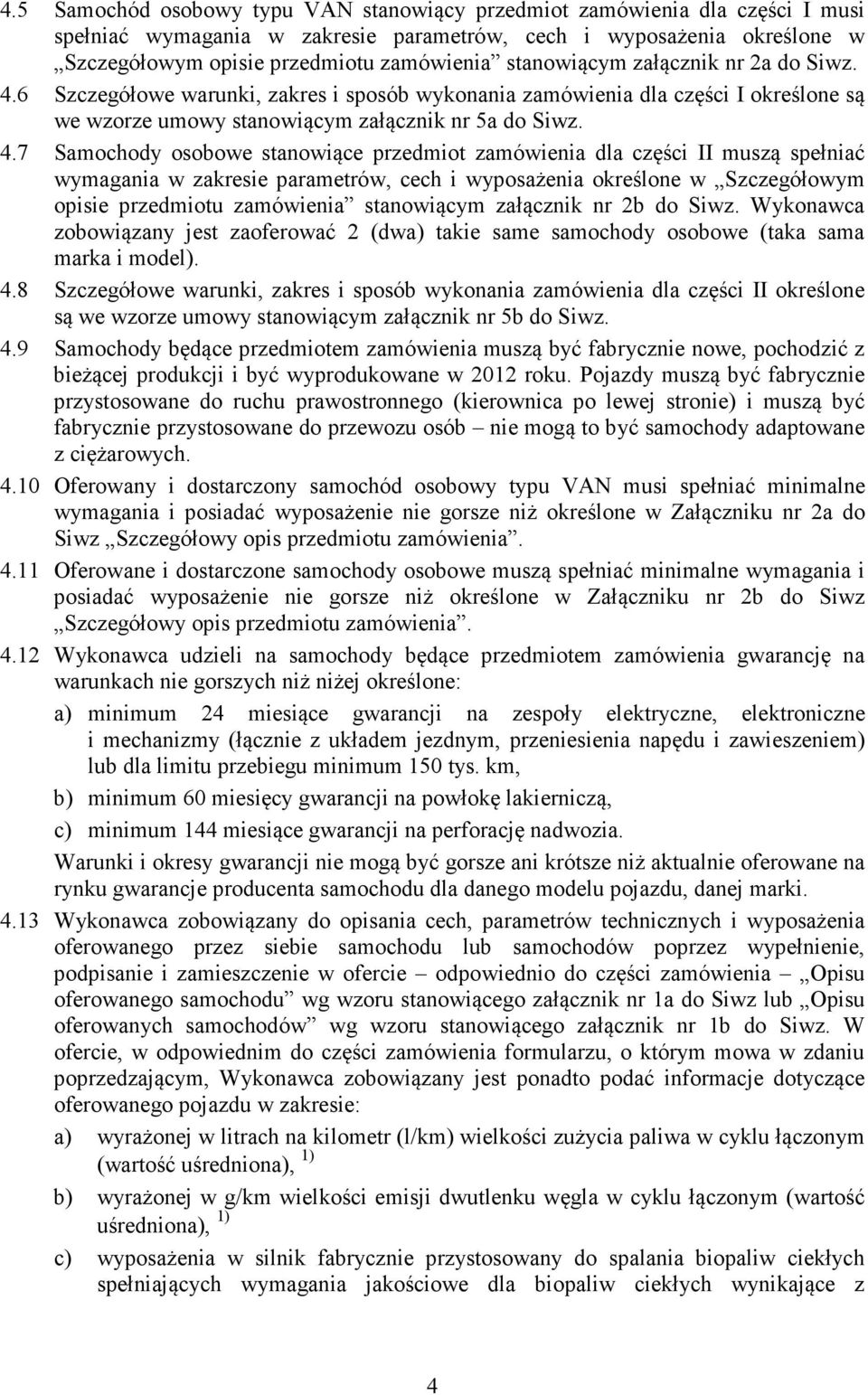 4.5 Samochód osobowy typu VAN stanowiący przedmiot zamówienia dla części I musi spełniać wymagania w zakresie parametrów, cech i wyposażenia określone w „Szczegółowym opisie przedmiotu zamówienia” stanowiącym załącznik nr 2a do Siwz.

4.6 Szczegółowe warunki, zakres i sposób wykonania zamówienia dla części I określone są we wzorze umowy stanowiącym załącznik nr 5a do Siwz.

4.7 Samochody osobowe stanowiące przedmiot zamówienia dla części II muszą spełniać wymagania w zakresie parametrów, cech i wyposażenia określone w „Szczegółowym opisie przedmiotu zamówienia” stanowiącym załącznik nr 2b do Siwz. Wykonawca zobowiązany jest zaoferować 2 (dwa) takie same samochody osobowe (taka sama marka i model).

4.8 Szczegółowe warunki, zakres i sposób wykonania zamówienia dla części II określone są we wzorze umowy stanowiącym załącznik nr 5b do Siwz.

4.9 Samochody będące przedmiotem zamówienia muszą być fabrycznie nowe, pochodzić z bieżącej produkcji i być wyprodukowane w 2012 roku. Pojazdy muszą być fabrycznie przystosowane do ruchu prawostronnego (kierownica po lewej stronie) i muszą być fabrycznie przystosowane do przewozu osób – nie mogą to być samochody adaptowane z ciężarowych.

4.10 Oferowany i dostarczony samochód osobowy typu VAN musi spełniać minimalne wymagania i posiadać wyposażenie nie gorsze niż określone w Załączniku nr 2a do Siwz „Szczegółowy opis przedmiotu zamówienia”.

4.11 Oferowane i dostarczone samochody osobowe muszą spełniać minimalne wymagania i posiadać wyposażenie nie gorsze niż określone w Załączniku nr 2b do Siwz „Szczegółowy opis przedmiotu zamówienia”.

4.12 Wykonawca udzieli na samochody będące przedmiotem zamówienia gwarancję na warunkach nie gorszych niż niżej określone:

a) minimum 24 miesiące gwarancji na zespoły elektryczne, elektroniczne i mechanizmy (łącznie z układem jezdnym, przeniesienia napędu i zawieszeniem) lub dla limitu przebiegu minimum 150 tys. km,

b) minimum 60 miesięcy gwarancji na powłokę lakierniczą,

c) minimum 144 miesiące gwarancji na perforację nadwozia.

Warunki i okresy gwarancji nie mogą być gorsze ani krótsze niż aktualnie oferowane na rynku gwarancje producenta samochodu dla danego modelu pojazdu, danej marki.

4.13 Wykonawca zobowiązany do opisania cech, parametrów technicznych i wyposażenia oferowanego przez siebie samochodu lub samochodów poprzez wypełnienie, podpisanie i zamieszczenie w ofercie – odpowiednio do części zamówienia – „Opisu oferowanego samochodu” wg wzoru stanowiącego załącznik nr 1a do Siwz lub „Opisu oferowanych samochodów” wg wzoru stanowiącego załącznik nr 1b do Siwz. W ofercie, w odpowiednim do części zamówienia formularzu, o którym mowa w zdaniu poprzedzającym, Wykonawca zobowiązany jest ponadto podać informacje dotyczące oferowanego pojazdu w zakresie:

a) wyrażonej w litrach na kilometr (l/km) wielkości zużycia paliwa w cyklu łączonym (wartość uśredniona), $^{1)}$

b) wyrażonej w g/km wielkości emisji dwutlenku węgla w cyklu łączonym (wartość uśredniona), $^{1)}$

c) wyposażenia w silnik fabrycznie przystosowany do spalania biopaliw ciekłych spełniających wymagania jakościowe dla biopaliw ciekłych wynikające z

4